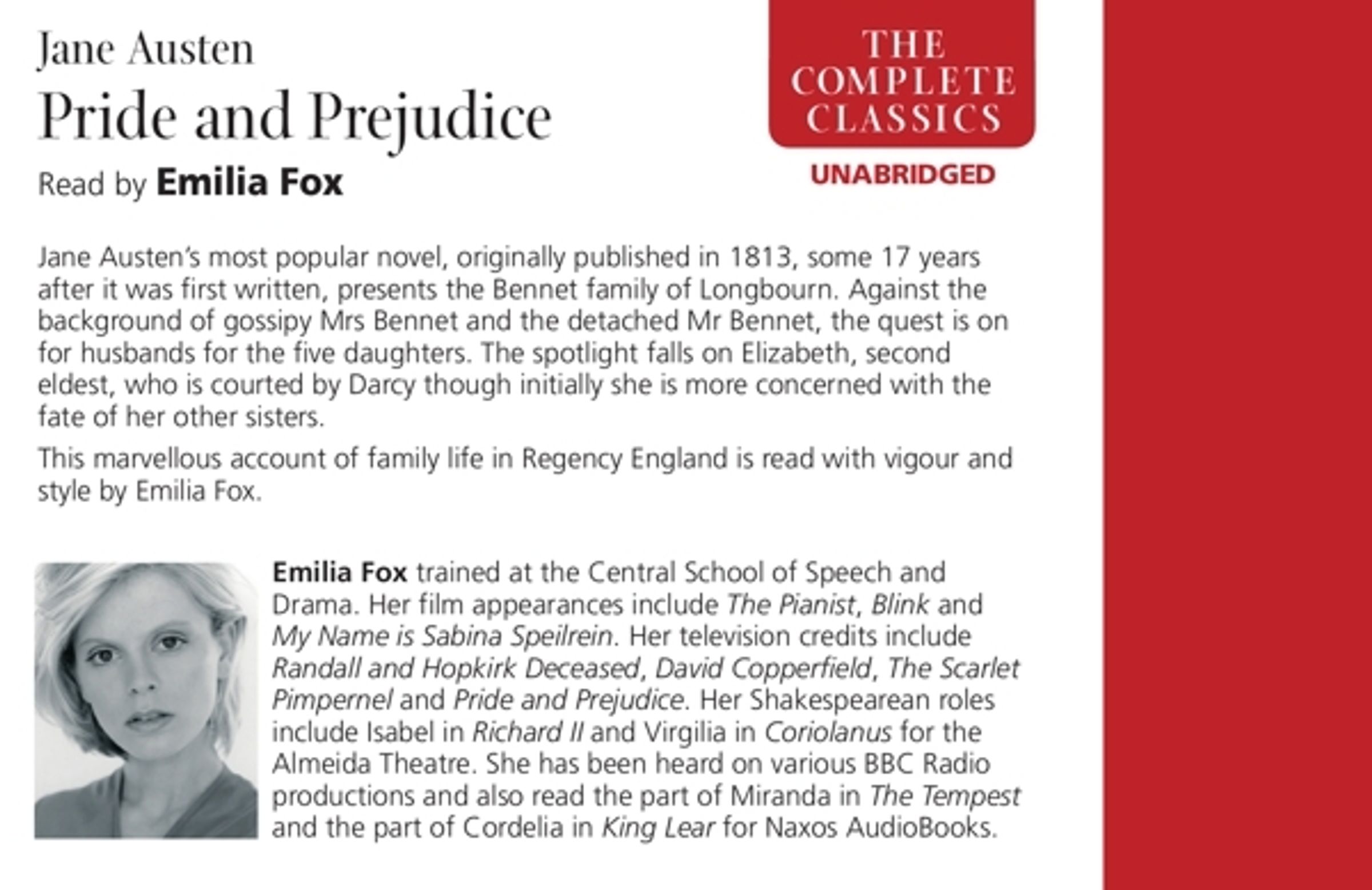 Jane Austen
Pride and Prejudice
Read by Emilia Fox

THE COMPLETE CLASSICS
UNABRIDGED

Jane Austen's most popular novel, originally published in 1813, some 17 years after it was first written, presents the Bennet family of Longbourn. Against the background of gossipy Mrs Bennet and the detached Mr Bennet, the quest is on for husbands for the five daughters. The spotlight falls on Elizabeth, second eldest, who is courted by Darcy though initially she is more concerned with the fate of her other sisters.

This marvellous account of family life in Regency England is read with vigour and style by Emilia Fox.

Emilia Fox trained at the Central School of Speech and Drama. Her film appearances include The Pianist, Blink and My Name is Sabina Speilrein. Her television credits include Randall and Hopkirk Deceased, David Copperfield, The Scarlet Pimpernel and Pride and Prejudice. Her Shakespearean roles include Isabel in Richard II and Virgilia in Coriolanus for the Almeida Theatre. She has been heard on various BBC Radio productions and also read the part of Miranda in The Tempest and the part of Cordelia in King Lear for Naxos AudioBooks.